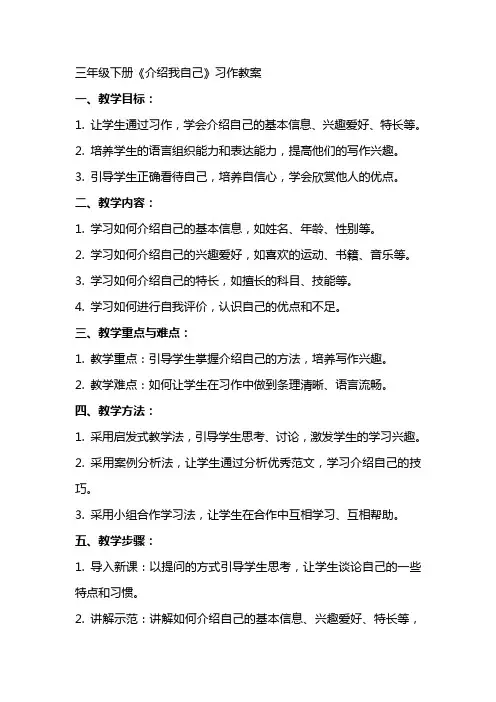 三年级下册《介绍我自己》习作教案

一、教学目标：

1. 让学生通过习作，学会介绍自己的基本信息、兴趣爱好、特长等。

2. 培养学生的语言组织能力和表达能力，提高他们的写作兴趣。

3. 引导学生正确看待自己，培养自信心，学会欣赏他人的优点。

二、教学内容：

1. 学习如何介绍自己的基本信息，如姓名、年龄、性别等。

2. 学习如何介绍自己的兴趣爱好，如喜欢的运动、书籍、音乐等。

3. 学习如何介绍自己的特长，如擅长的科目、技能等。

4. 学习如何进行自我评价，认识自己的优点和不足。

三、教学重点与难点：

1. 教学重点：引导学生掌握介绍自己的方法，培养写作兴趣。

2. 教学难点：如何让学生在习作中做到条理清晰、语言流畅。

四、教学方法：

1. 采用启发式教学法，引导学生思考、讨论，激发学生的学习兴趣。

2. 采用案例分析法，让学生通过分析优秀范文，学习介绍自己的技巧。

3. 采用小组合作学习法，让学生在合作中互相学习、互相帮助。

五、教学步骤：

1. 导入新课：以提问的方式引导学生思考，让学生谈论自己的一些特点和习惯。

2. 讲解示范：讲解如何介绍自己的基本信息、兴趣爱好、特长等，